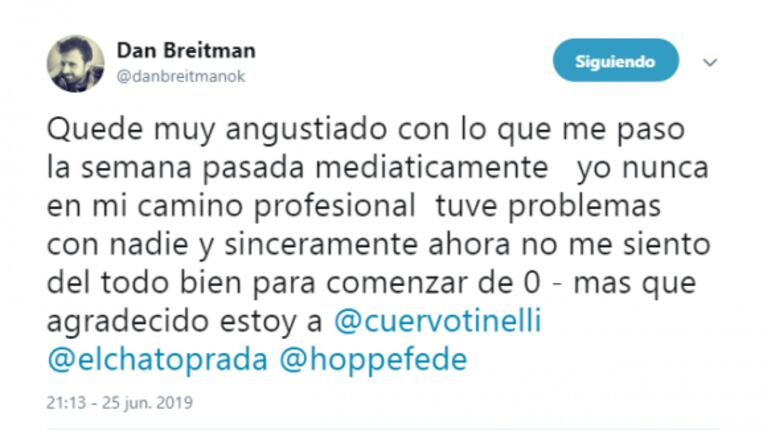 Dan Breitman
@danbreitmanok

Siguiendo

Quede muy angustiado con lo que me paso la semana pasada mediaticamente yo nunca en mi camino profesional tuve problemas con nadie y sinceramente ahora no me siento del todo bien para comenzar de 0 - mas que agradecido estoy a @cuervotinelli @elchatoprada @hoppefede

21:13 - 25 jun. 2019